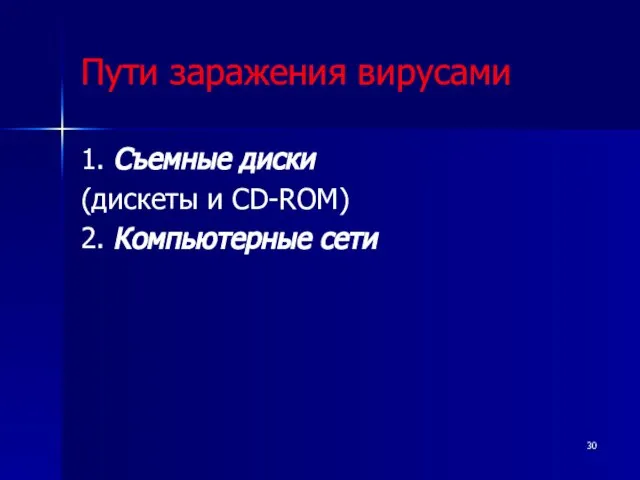 Пути заражения вирусами

1. Съемные диски
(дискеты и CD-ROM)
2. Компьютерные сети

30